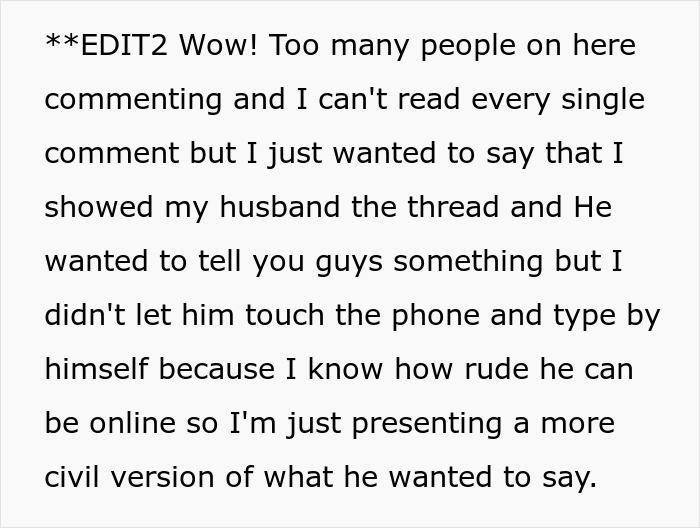 **EDIT2 Wow! Too many people on here commenting and I can't read every single comment but I just wanted to say that I showed my husband the thread and He wanted to tell you guys something but I didn't let him touch the phone and type by himself because I know how rude he can be online so I'm just presenting a more civil version of what he wanted to say.